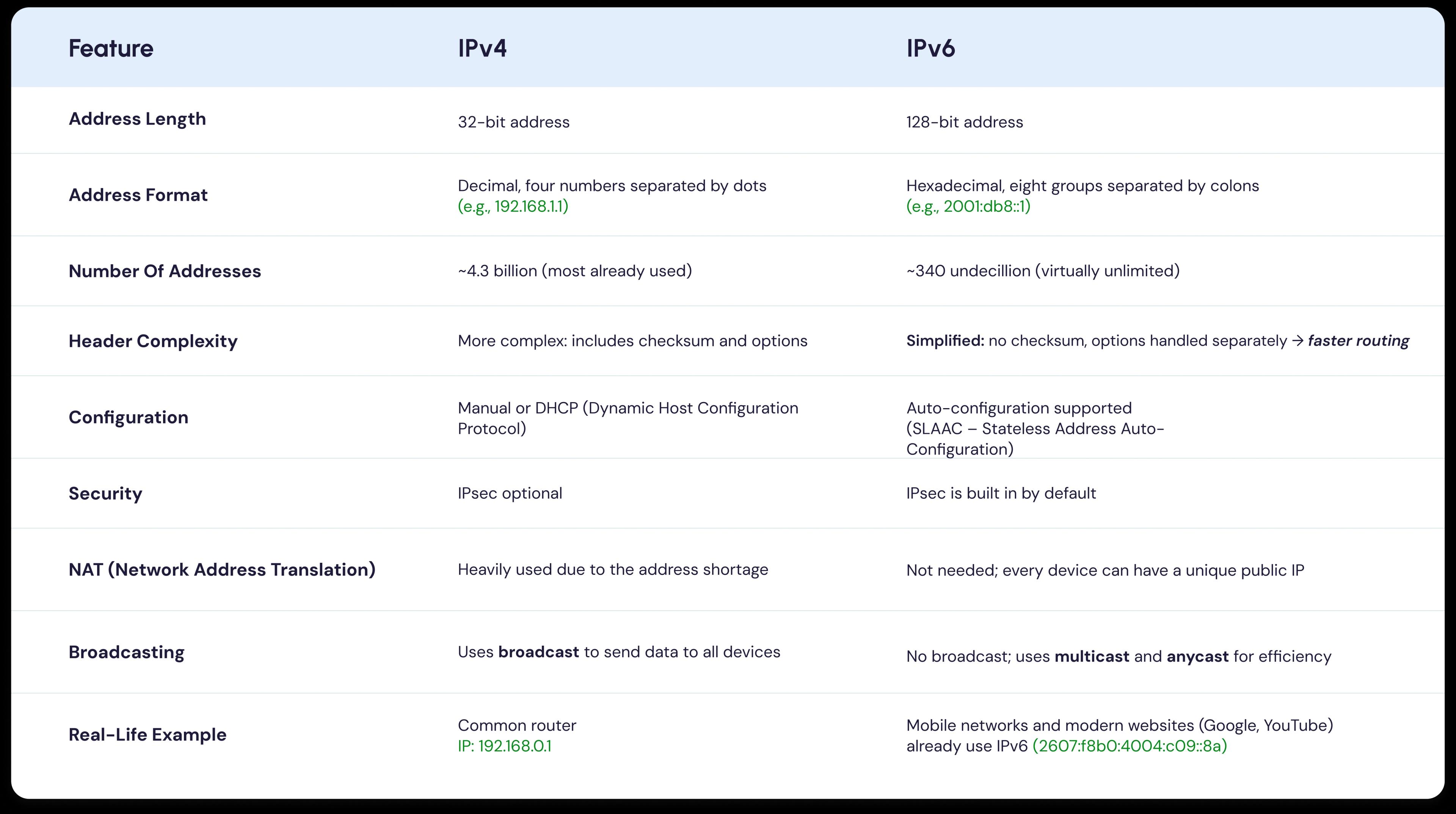 | Feature | IPv4 | IPv6 |
|---|---|---|
| Address Length | 32-bit address | 128-bit address |
| Address Format | Decimal, four numbers separated by dots (e.g., 192.168.1.1) | Hexadecimal, eight groups separated by colons (e.g., 2001:db8::1) |
| Number Of Addresses | ~4.3 billion (most already used) | ~340 undecillion (virtually unlimited) |
| Header Complexity | More complex: includes checksum and options | Simplified: no checksum, options handled separately → faster routing |
| Configuration | Manual or DHCP (Dynamic Host Configuration Protocol) | Auto-configuration supported (SLAAC – Stateless Address Auto-Configuration) |
| Security | IPsec optional | IPsec is built in by default |
| NAT (Network Address Translation) | Heavily used due to the address shortage | Not needed; every device can have a unique public IP |
| Broadcasting | Uses broadcast to send data to all devices | No broadcast; uses multicast and anycast for efficiency |
| Real-Life Example | Common router IP: 192.168.0.1 | Mobile networks and modern websites (Google, YouTube) already use IPv6 (2607:f8b0:4004:c09::8a) |